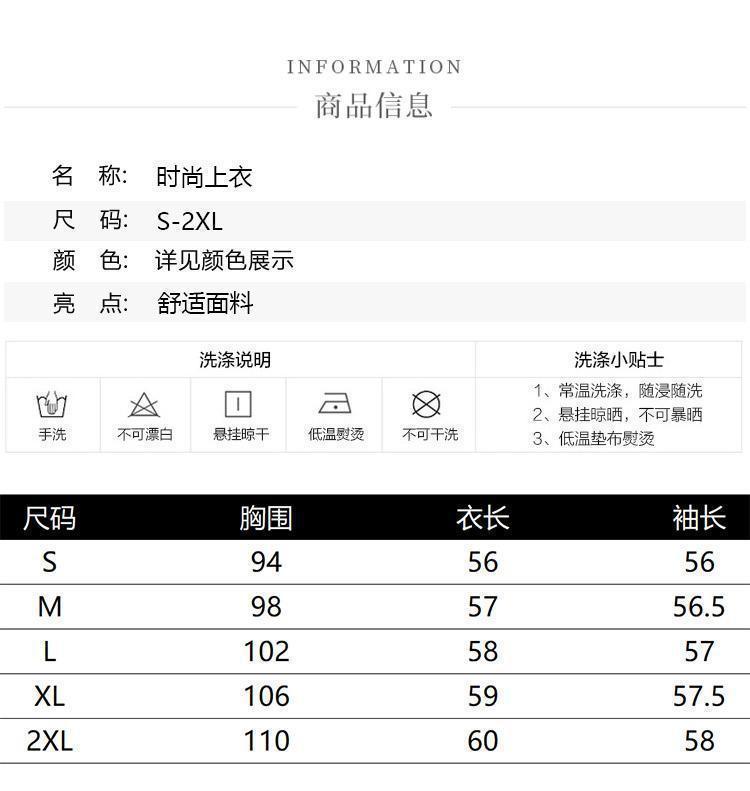 INFORMATION
商品信息

名 称: 时尚上衣
尺 码: S-2XL
颜 色: 详见颜色展示
亮 点: 舒适面料

洗涤说明

手洗
不可漂白
悬挂晾干
低温熨烫
不可干洗

洗涤小贴士
1、常温洗涤，随浸随洗
2、悬挂晾晒，不可暴晒
3、低温垫布熨烫

| 尺码 | 胸围 | 衣长 | 袖长 |
|---|---|---|---|
| S | 94 | 56 | 56 |
| M | 98 | 57 | 56.5 |
| L | 102 | 58 | 57 |
| XL | 106 | 59 | 57.5 |
| 2XL | 110 | 60 | 58 |